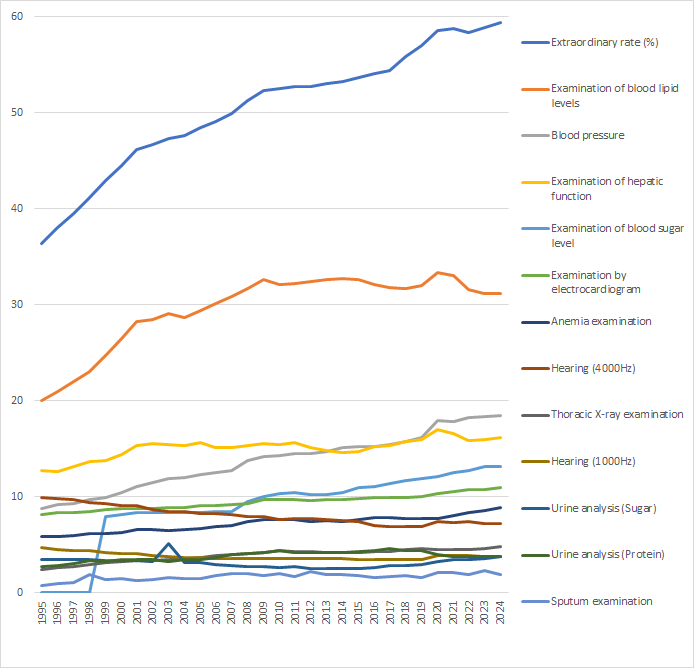 60
50
40
30
20
10
0

1995
1996
1997
1998
1999
2000
2001
2002
2003
2004
2005
2006
2007
2008
2009
2010
2011
2012
2013
2014
2015
2016
2017
2018
2019
2020
2021
2022
2023
2024

Extraordinary rate (%)
Examination of blood lipid levels
Blood pressure
Examination of hepatic function
Examination of blood sugar level
Examination by electrocardiogram
Anemia examination
Hearing (4000Hz)
Thoracic X-ray examination
Hearing (1000Hz)
Urine analysis (Sugar)
Urine analysis (Protein)
Sputum examination